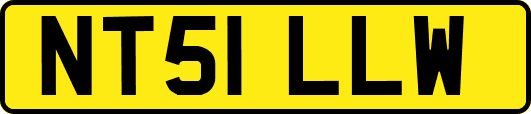 NT51 LLW